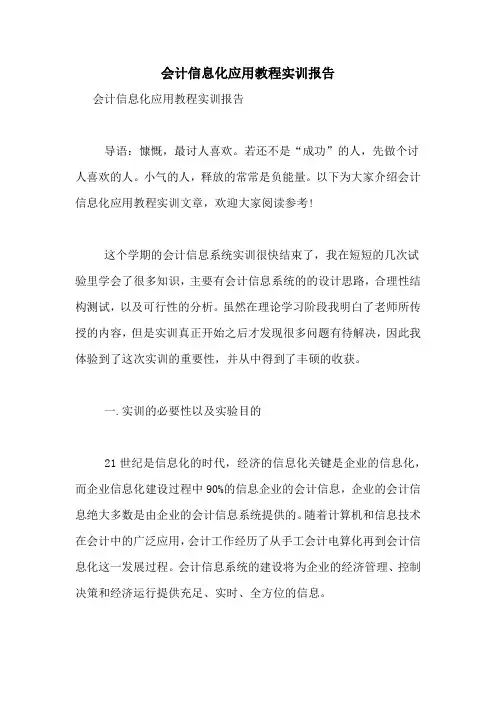 会计信息化应用教程实训报告

会计信息化应用教程实训报告

导语：慷慨，最讨人喜欢。若还不是“成功”的人，先做个讨人喜欢的人。小气的人，释放的常常是负能量。以下为大家介绍会计信息化应用教程实训文章，欢迎大家阅读参考!

这个学期的会计信息系统实训很快结束了，我在短短的几次试验里学会了很多知识，主要有会计信息系统的的设计思路，合理性结构测试，以及可行性的分析。虽然在理论学习阶段我明白了老师所传授的内容，但是实训真正开始之后才发现很多问题有待解决，因此我体验到了这次实训的重要性，并从中得到了丰硕的收获。

一.实训的必要性以及实验目的

21世纪是信息化的时代，经济的信息化关键是企业的信息化，而企业信息化建设过程中90%的信息企业的会计信息，企业的会计信息绝大多数是由企业的会计信息系统提供的。随着计算机和信息技术在会计中的广泛应用，会计工作经历了从手工会计电算化再到会计信息化这一发展过程。会计信息系统的建设将为企业的经济管理、控制决策和经济运行提供充足、实时、全方位的信息。